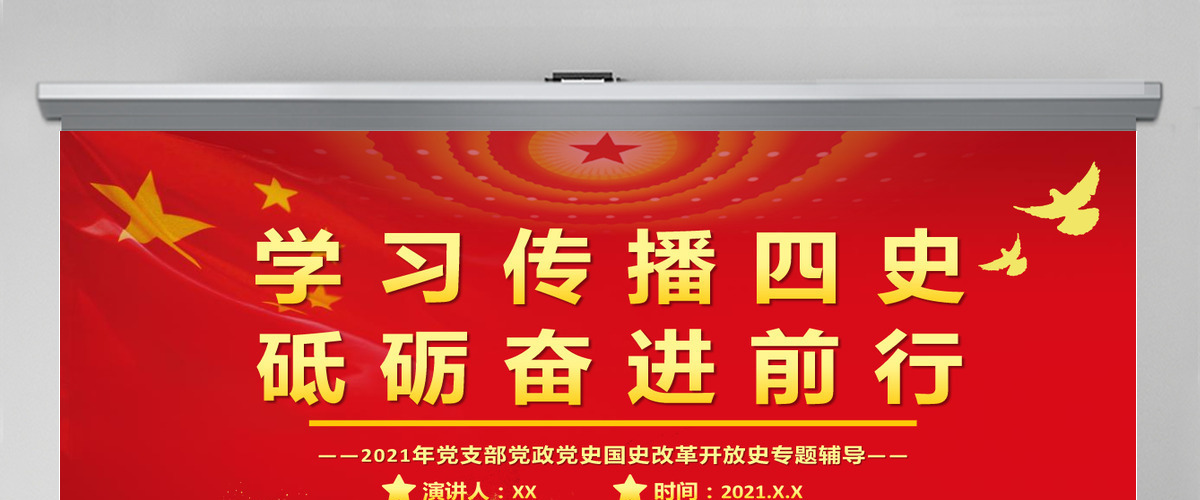 学习传播四史
砥砺奋进前行

——2021年党支部党政党史国史改革开放史专题辅导——

演讲人：XX　时间：2021.X.X